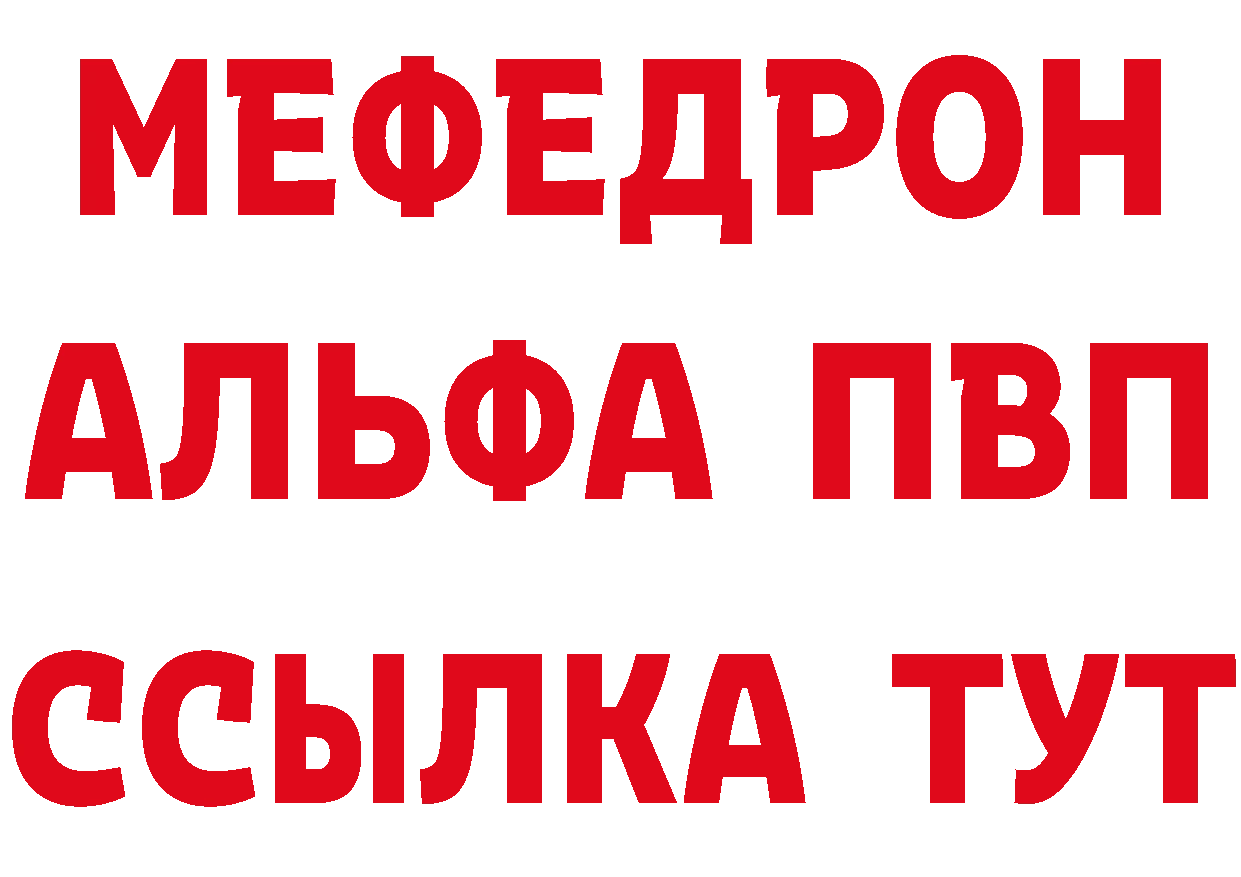 МЕФЕДРОН
АЛЬФА ПВП
ССЫЛКА ТУТ